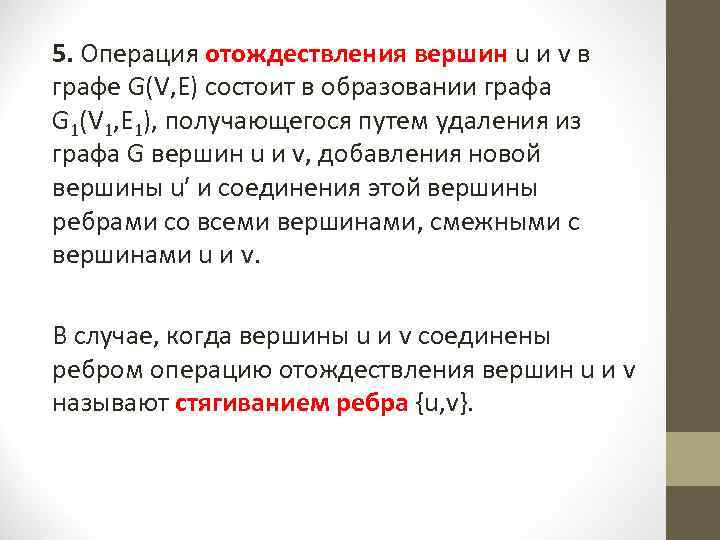 5. Операция отождествления вершин u и v в графе G(V,E) состоит в образовании графа $G_1(V_1,E_1)$, получающегося путем удаления из графа G вершин u и v, добавления новой вершины u′ и соединения этой вершины ребрами со всеми вершинами, смежными с вершинами u и v.

В случае, когда вершины u и v соединены ребром операцию отождествления вершин u и v называют стягиванием ребра {u,v}.